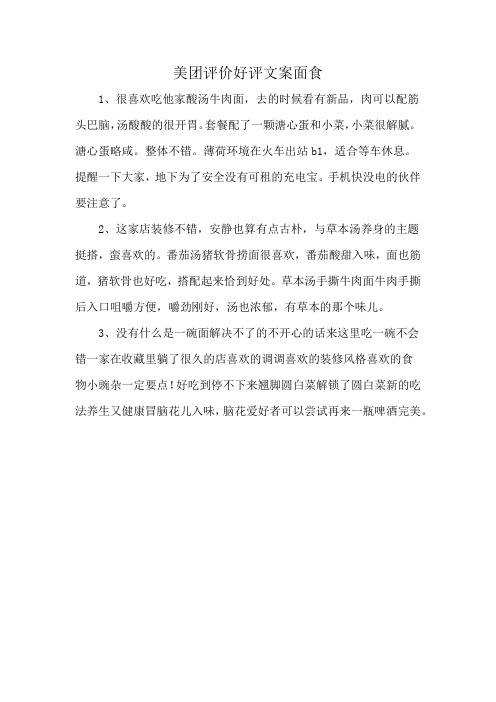 美团评价好评文案面食

1、很喜欢吃他家酸汤牛肉面，去的时候看有新品，肉可以配筋头巴脑，汤酸酸的很开胃。套餐配了一颗溏心蛋和小菜，小菜很解腻。溏心蛋略咸。整体不错。薄荷环境在火车出站 b1，适合等车休息。提醒一下大家，地下为了安全没有可租的充电宝。手机快没电的伙伴要注意了。

2、这家店装修不错，安静也算有点古朴，与草本汤养身的主题挺搭，蛮喜欢的。番茄汤猪软骨捞面很喜欢，番茄酸甜入味，面也筋道，猪软骨也好吃，搭配起来恰到好处。草本汤手撕牛肉面牛肉手撕后入口咀嚼方便，嚼劲刚好，汤也浓郁，有草本的那个味儿。

3、没有什么是一碗面解决不了的不开心的话来这里吃一碗不会错一家在收藏里躺了很久的店喜欢的调调喜欢的装修风格喜欢的食物小豌杂一定要点！好吃到停不下来翘脚圆白菜解锁了圆白菜新的吃法养生又健康冒脑花儿入味，脑花爱好者可以尝试再来一瓶啤酒完美。